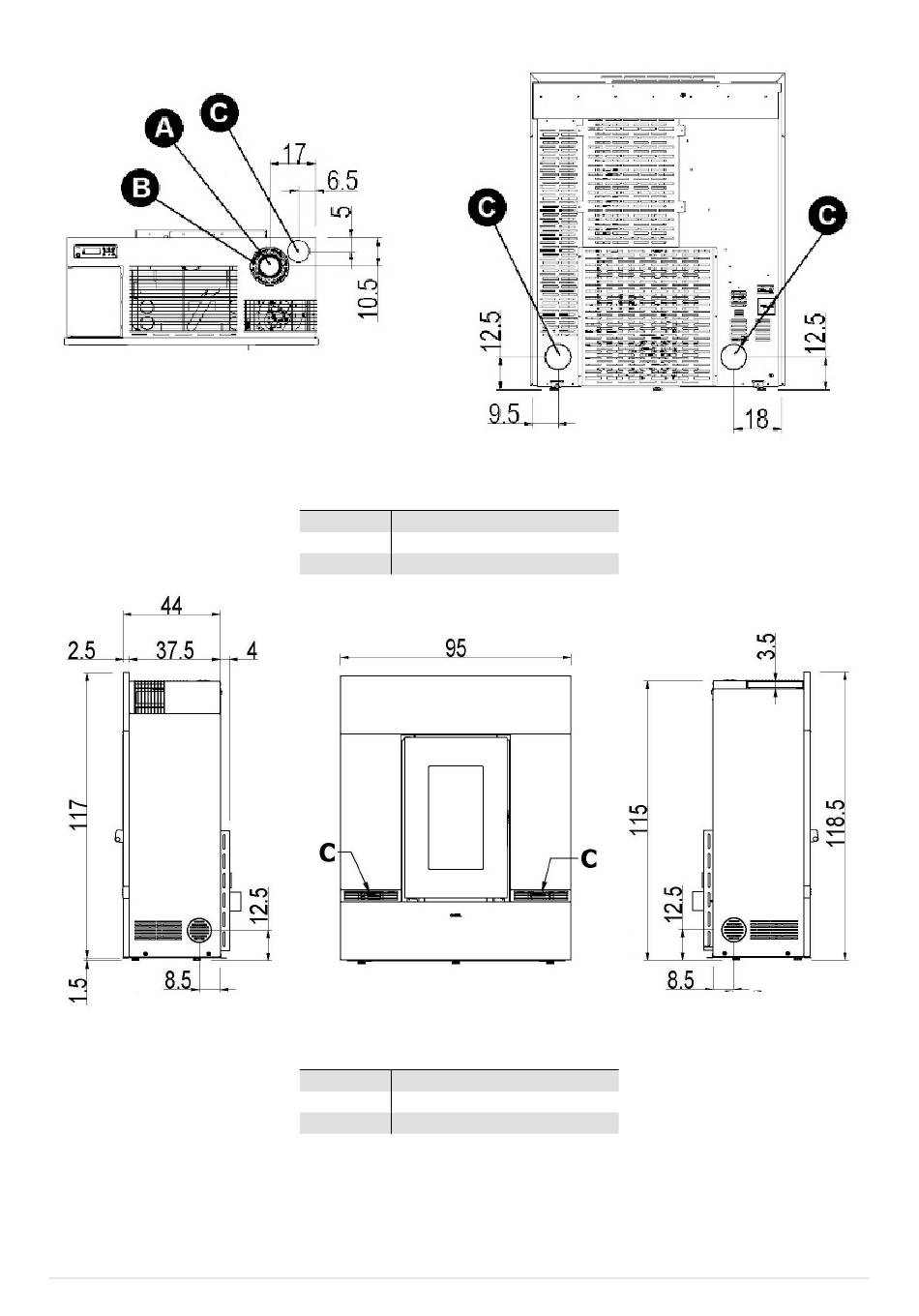 A
C
B
17
6.5
5
10.5
C
C
12.5
12.5
9.5
18

44
2.5
37.5
4
117
12.5
1.5
8.5
95
C
C
3.5
115
118.5
12.5
8.5